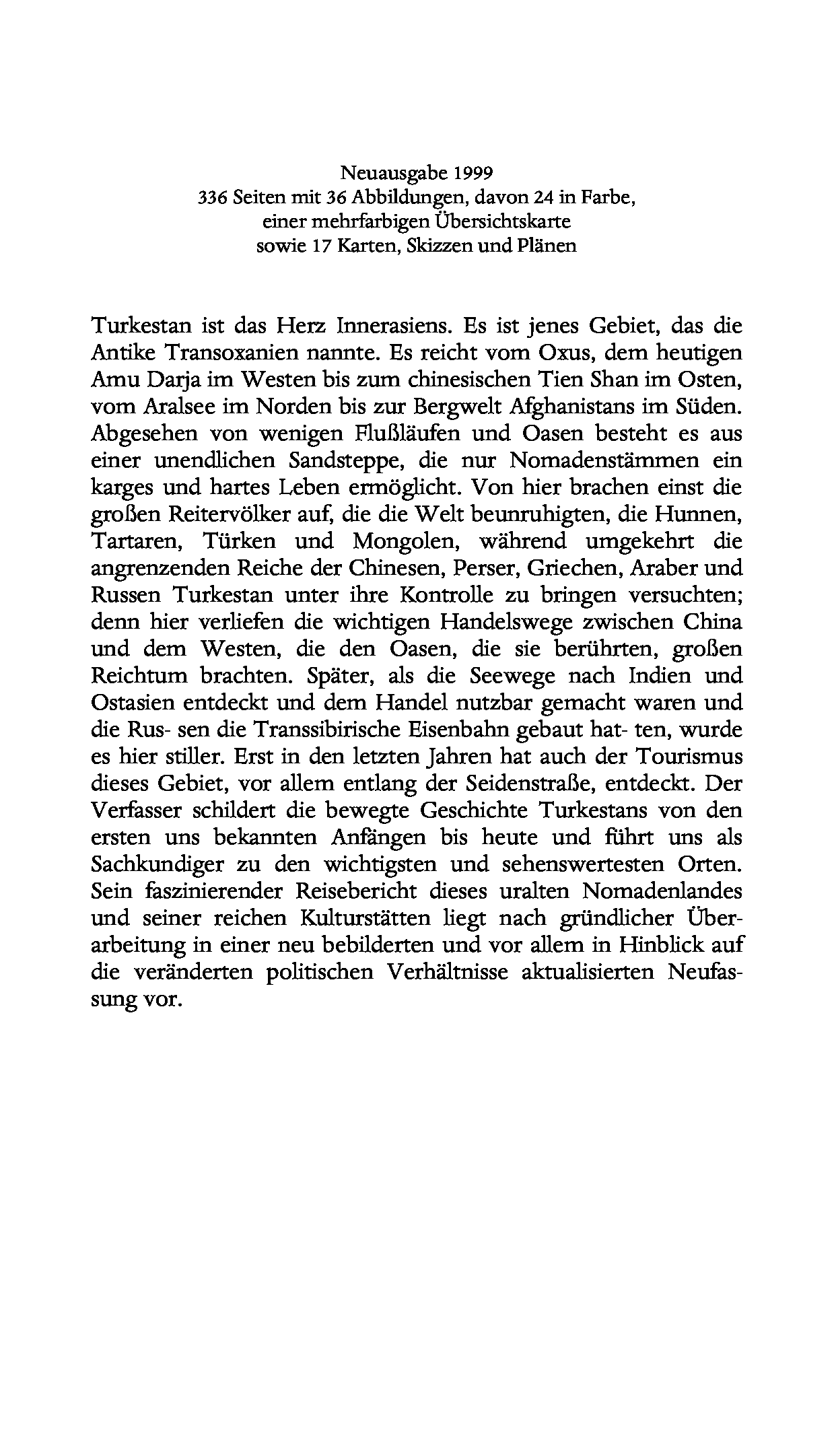 Neuausgabe 1999
336 Seiten mit 36 Abbildungen, davon 24 in Farbe, einer mehrfarbigen Übersichtskarte sowie 17 Karten, Skizzen und Plänen

Turkestan ist das Herz Innerasiens. Es ist jenes Gebiet, das die Antike Transoxanien nannte. Es reicht vom Oxus, dem heutigen Amu Darja im Westen bis zum chinesischen Tien Shan im Osten, vom Aralsee im Norden bis zur Bergwelt Afghanistans im Süden. Abgesehen von wenigen Flußläufen und Oasen besteht es aus einer unendlichen Sandsteppe, die nur Nomadenstämmen ein karges und hartes Leben ermöglicht. Von hier brachen einst die großen Reitervölker auf, die die Welt beunruhigten, die Hunnen, Tartaren, Türken und Mongolen, während umgekehrt die angrenzenden Reiche der Chinesen, Perser, Griechen, Araber und Russen Turkestan unter ihre Kontrolle zu bringen versuchten; denn hier verliefen die wichtigen Handelswege zwischen China und dem Westen, die den Oasen, die sie berührten, großen Reichtum brachten. Später, als die Seewege nach Indien und Ostasien entdeckt und dem Handel nutzbar gemacht waren und die Rus- sen die Transsibirische Eisenbahn gebaut hat- ten, wurde es hier stiller. Erst in den letzten Jahren hat auch der Tourismus dieses Gebiet, vor allem entlang der Seidenstraße, entdeckt. Der Verfasser schildert die bewegte Geschichte Turkestans von den ersten uns bekannten Anfängen bis heute und führt uns als Sachkundiger zu den wichtigsten und sehenswertesten Orten. Sein faszinierender Reisebericht dieses uralten Nomadenlandes und seiner reichen Kulturstätten liegt nach gründlicher Überarbeitung in einer neu bebilderten und vor allem in Hinblick auf die veränderten politischen Verhältnisse aktualisierten Neufassung vor.